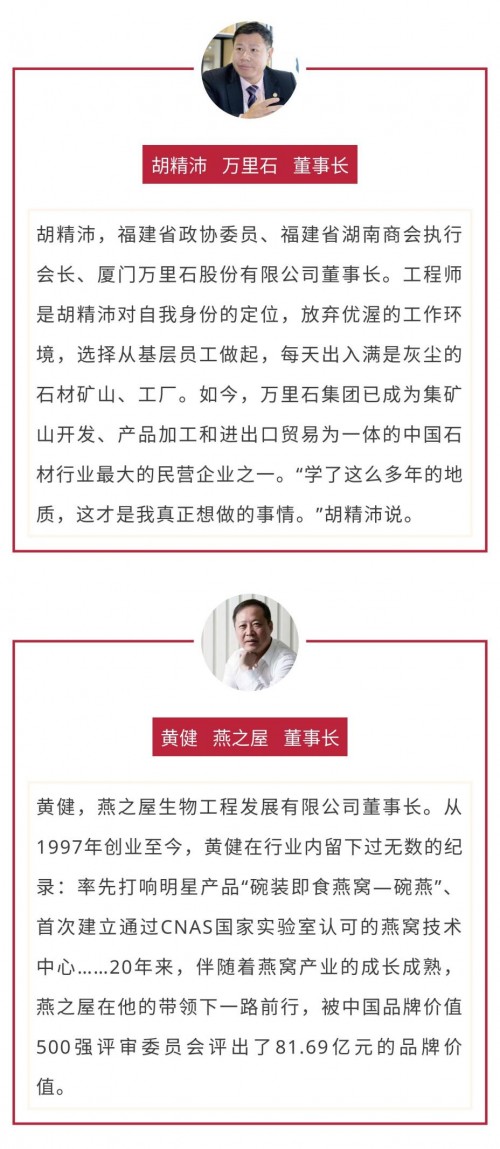 胡精沛　万里石　董事长

胡精沛，福建省政协委员、福建省湖南商会执行会长、厦门万里石股份有限公司董事长。工程师是胡精沛对自我身份的定位，放弃优渥的工作环境，选择从基层员工做起，每天出入满是灰尘的石材矿山、工厂。如今，万里石集团已成为集矿山开发、产品加工和进出口贸易为一体的中国石材行业最大的民营企业之一。“学了这么多年的地质，这才是我真正想做的事情。”胡精沛说。

黄健　燕之屋　董事长

黄健，燕之屋生物工程发展有限公司董事长。从1997年创业至今，黄健在行业内留下过无数的纪录：率先打响明星产品“碗装即食燕窝—碗燕”、首次建立通过CNAS国家实验室认可的燕窝技术中心……20年来，伴随着燕窝产业的成长成熟，燕之屋在他的带领下一路前行，被中国品牌价值500强评审委员会评出了81.69亿元的品牌价值。